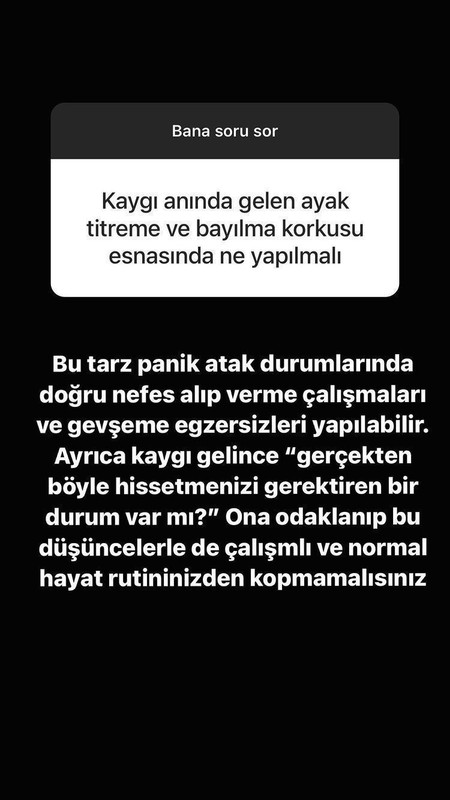 Bana soru sor

Kaygı anında gelen ayak titreme ve bayılma korkusu esnasında ne yapılmalı

Bu tarz panik atak durumlarında doğru nefes alıp verme çalışmaları ve gevşeme egzersizleri yapılabilir. Ayrıca kaygı gelince “gerçekten böyle hissetmenizi gerektiren bir durum var mı?” Ona odaklanıp bu düşüncelerle de çalışmlı ve normal hayat rutininizden kopmamalısınız